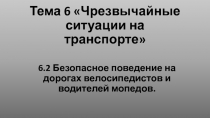 Тема 6 «Чрезвычайные ситуации на транспорте»

6.2 Безопасное поведение на дорогах велосипедистов и водителей мопедов.